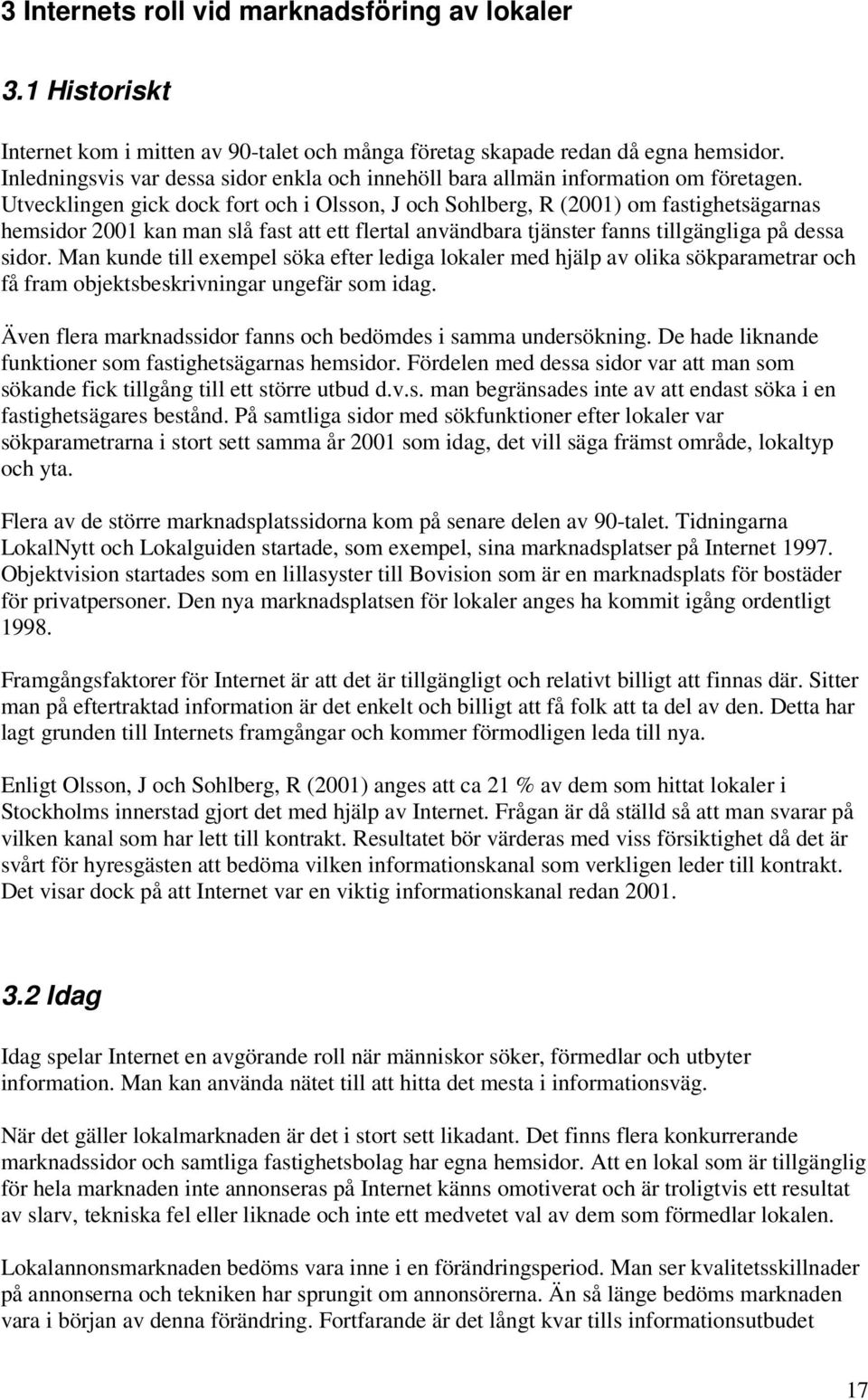 3 Internets roll vid marknadsföring av lokaler

3.1 Historiskt

Internet kom i mitten av 90-talet och många företag skapade redan då egna hemsidor. Inledningsvis var dessa sidor enkla och innehöll bara allmän information om företagen. Utvecklingen gick dock fort och i Olsson, J och Sohlberg, R (2001) om fastighetsägarnas hemsidor 2001 kan man slå fast att ett flertal användbara tjänster fanns tillgängliga på dessa sidor. Man kunde till exempel söka efter lediga lokaler med hjälp av olika sökparametrar och få fram objektsbeskrivningar ungefär som idag.

Även flera marknadssidor fanns och bedömdes i samma undersökning. De hade liknande funktioner som fastighetsägarnas hemsidor. Fördelen med dessa sidor var att man som sökande fick tillgång till ett större utbud d.v.s. man begränsades inte av att endast söka i en fastighetsägares bestånd. På samtliga sidor med sökfunktioner efter lokaler var sökparametrarna i stort sett samma år 2001 som idag, det vill säga främst område, lokaltyp och yta.

Flera av de större marknadsplatssidorna kom på senare delen av 90-talet. Tidningarna LokalNytt och Lokalguiden startade, som exempel, sina marknadsplatser på Internet 1997. Objektvision startades som en lillasyster till Bovision som är en marknadsplats för bostäder för privatpersoner. Den nya marknadsplatsen för lokaler anges ha kommit igång ordentligt 1998.

Framgångsfaktorer för Internet är att det är tillgängligt och relativt billigt att finnas där. Sitter man på eftertraktad information är det enkelt och billigt att få folk att ta del av den. Detta har lagt grunden till Internets framgångar och kommer förmodligen leda till nya.

Enligt Olsson, J och Sohlberg, R (2001) anges att ca 21 % av dem som hittat lokaler i Stockholms innerstad gjort det med hjälp av Internet. Frågan är då ställd så att man svarar på vilken kanal som har lett till kontrakt. Resultatet bör värderas med viss försiktighet då det är svårt för hyresgästen att bedöma vilken informationskanal som verkligen leder till kontrakt. Det visar dock på att Internet var en viktig informationskanal redan 2001.

3.2 Idag

Idag spelar Internet en avgörande roll när människor söker, förmedlar och utbyter information. Man kan använda nätet till att hitta det mesta i informationsväg.

När det gäller lokalmarknaden är det i stort sett likadant. Det finns flera konkurrerande marknadssidor och samtliga fastighetsbolag har egna hemsidor. Att en lokal som är tillgänglig för hela marknaden inte annonseras på Internet känns omotiverat och är troligtvis ett resultat av slarv, tekniska fel eller liknade och inte ett medvetet val av dem som förmedlar lokalen.

Lokalannonsmarknaden bedöms vara inne i en förändringsperiod. Man ser kvalitetsskillnader på annonserna och tekniken har sprungit om annonsörerna. Än så länge bedöms marknaden vara i början av denna förändring. Fortfarande är det långt kvar tills informationsutbudet

17